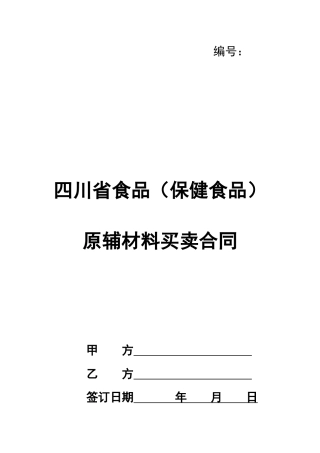 编号：

四川省食品（保健食品）

原辅材料买卖合同

甲　方____________________

乙　方____________________

签订日期______年____月____日